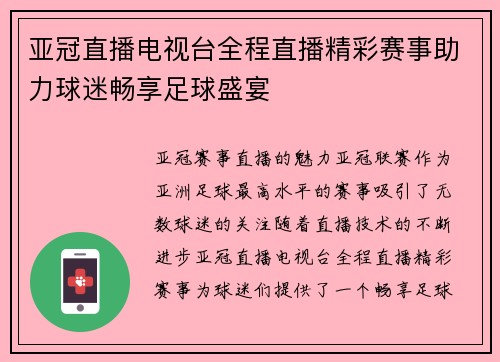 亚冠直播电视台全程直播精彩赛事助力球迷畅享足球盛宴

亚冠赛事直播的魅力亚冠联赛作为亚洲足球最高水平的赛事吸引了无数球迷的关注随着直播技术的不断进步亚冠直播电视台全程直播精彩赛事为球迷们提供了一个畅享足球